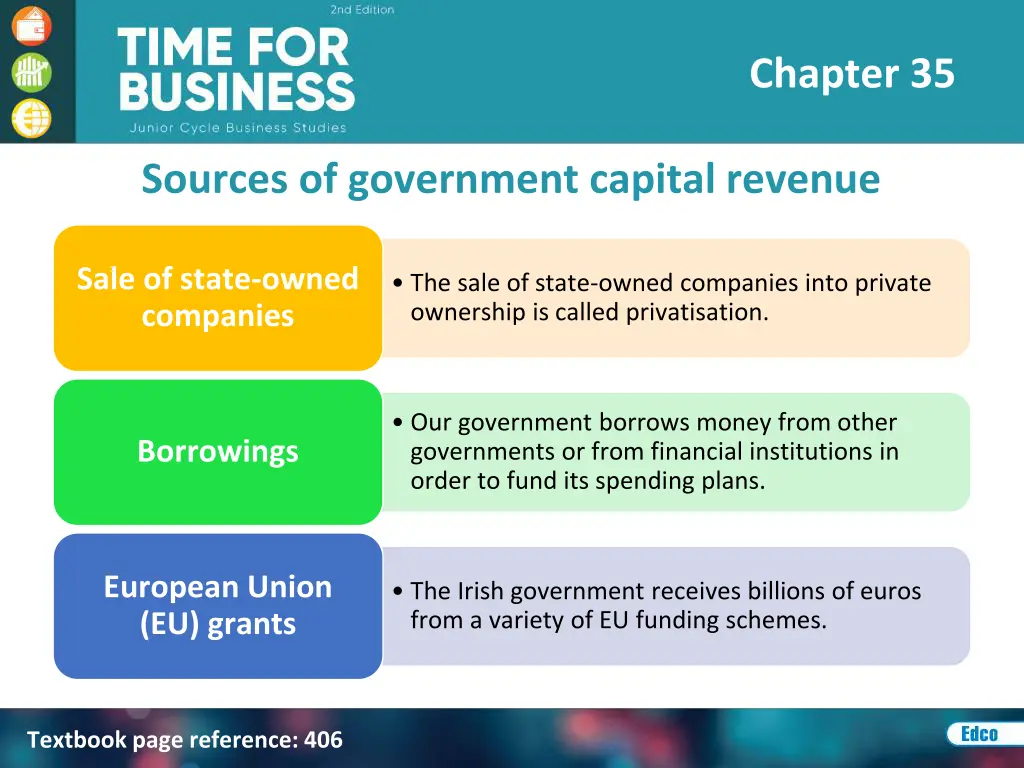 2nd Edition
TIME FOR BUSINESS
Junior Cycle Business Studies

Chapter 35

Sources of government capital revenue

Sale of state-owned companies

• The sale of state-owned companies into private ownership is called privatisation.

Borrowings

• Our government borrows money from other governments or from financial institutions in order to fund its spending plans.

European Union (EU) grants

• The Irish government receives billions of euros from a variety of EU funding schemes.

Textbook page reference: 406

Edco